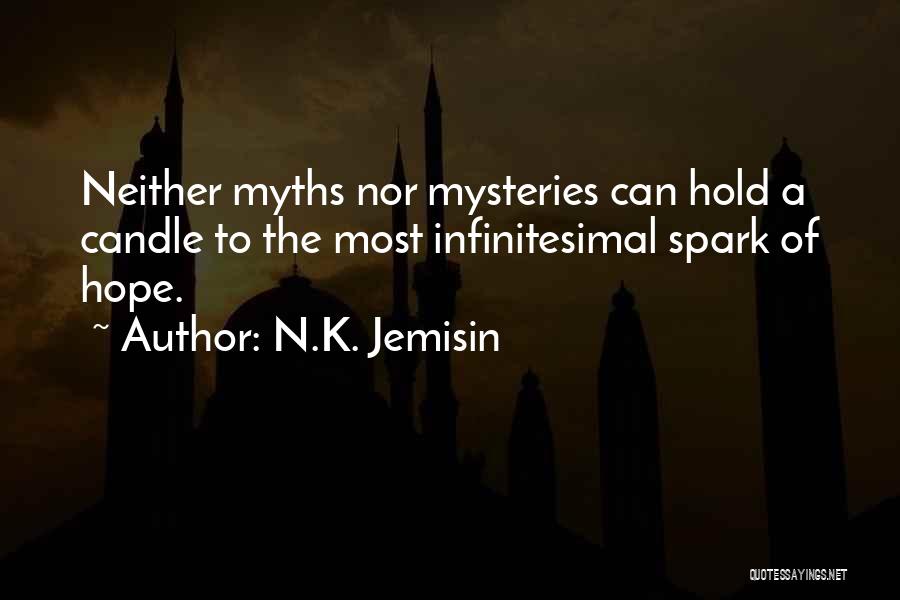 Neither myths nor mysteries can hold a candle to the most infinitesimal spark of hope.

~ Author: N.K. Jemisin

QUOTESSAYINGS.NET